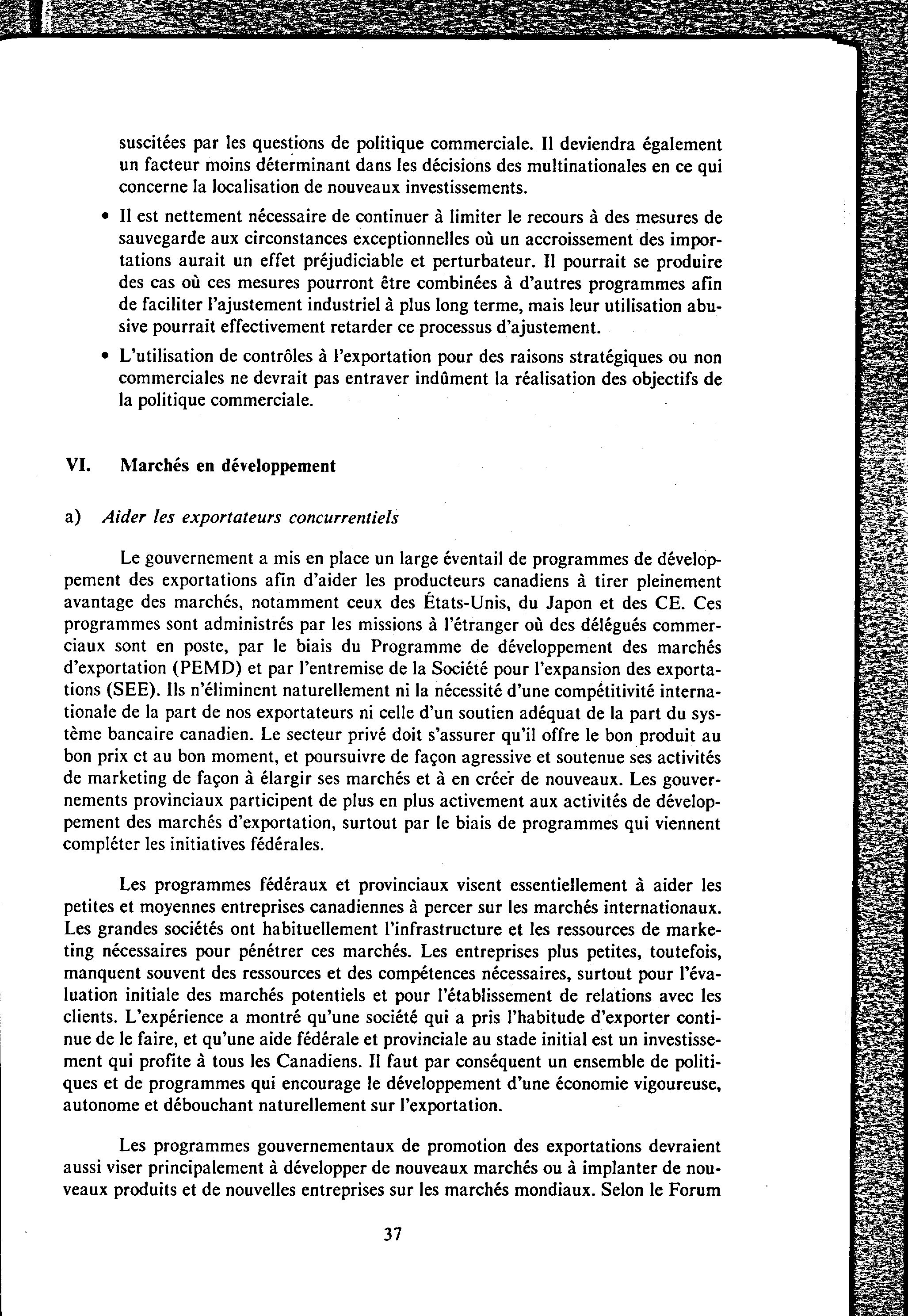 suscitées par les questions de politique commerciale. Il deviendra également un facteur moins déterminant dans les décisions des multinationales en ce qui concerne la localisation de nouveaux investissements.

• Il est nettement nécessaire de continuer à limiter le recours à des mesures de sauvegarde aux circonstances exceptionnelles où un accroissement des importations aurait un effet préjudiciable et perturbateur. Il pourrait se produire des cas où ces mesures pourront être combinées à d'autres programmes afin de faciliter l'ajustement industriel à plus long terme, mais leur utilisation abusive pourrait effectivement retarder ce processus d'ajustement.

• L'utilisation de contrôles à l'exportation pour des raisons stratégiques ou non commerciales ne devrait pas entraver indûment la réalisation des objectifs de la politique commerciale.

VI. Marchés en développement

a) Aider les exportateurs concurrentiels

Le gouvernement a mis en place un large éventail de programmes de développement des exportations afin d'aider les producteurs canadiens à tirer pleinement avantage des marchés, notamment ceux des États-Unis, du Japon et des CE. Ces programmes sont administrés par les missions à l'étranger où des délégués commerciaux sont en poste, par le biais du Programme de développement des marchés d'exportation (PEMD) et par l'entremise de la Société pour l'expansion des exportations (SEE). Ils n'éliminent naturellement ni la nécessité d'une compétitivité internationale de la part de nos exportateurs ni celle d'un soutien adéquat de la part du système bancaire canadien. Le secteur privé doit s'assurer qu'il offre le bon produit au bon prix et au bon moment, et poursuivre de façon agressive et soutenue ses activités de marketing de façon à élargir ses marchés et à en créer de nouveaux. Les gouvernements provinciaux participent de plus en plus activement aux activités de développement des marchés d'exportation, surtout par le biais de programmes qui viennent compléter les initiatives fédérales.

Les programmes fédéraux et provinciaux visent essentiellement à aider les petites et moyennes entreprises canadiennes à percer sur les marchés internationaux. Les grandes sociétés ont habituellement l'infrastructure et les ressources de marketing nécessaires pour pénétrer ces marchés. Les entreprises plus petites, toutefois, manquent souvent des ressources et des compétences nécessaires, surtout pour l'évaluation initiale des marchés potentiels et pour l'établissement de relations avec les clients. L'expérience a montré qu'une société qui a pris l'habitude d'exporter continue de le faire, et qu'une aide fédérale et provinciale au stade initial est un investissement qui profite à tous les Canadiens. Il faut par conséquent un ensemble de politiques et de programmes qui encourage le développement d'une économie vigoureuse, autonome et débouchant naturellement sur l'exportation.

Les programmes gouvernementaux de promotion des exportations devraient aussi viser principalement à développer de nouveaux marchés ou à implanter de nouveaux produits et de nouvelles entreprises sur les marchés mondiaux. Selon le Forum

37